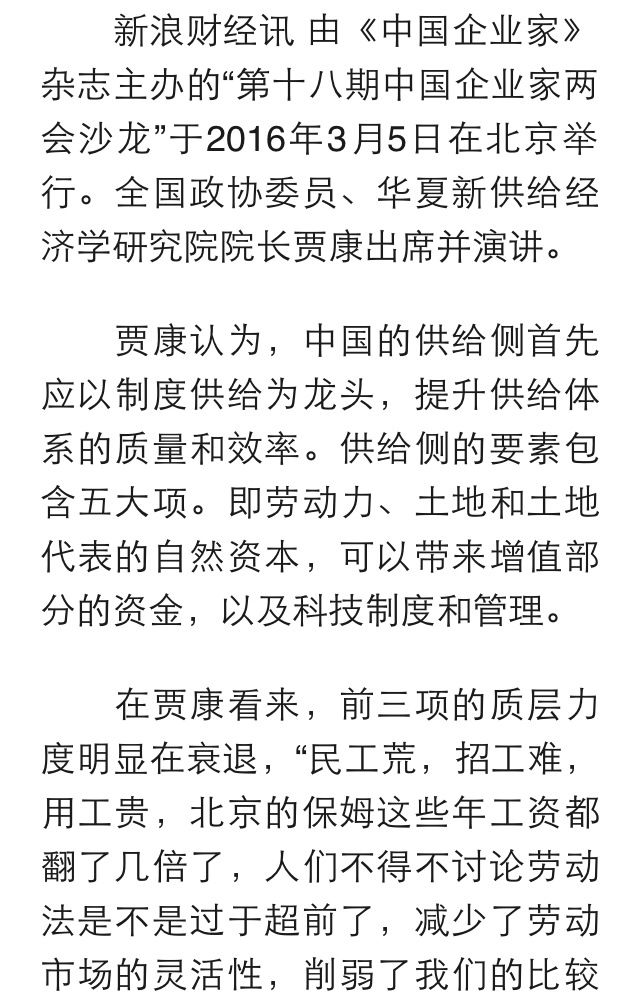 新浪财经讯 由《中国企业家》杂志主办的“第十八期中国企业家两会沙龙”于2016年3月5日在北京举行。全国政协委员、华夏新供给经济学研究院院长贾康出席并演讲。

贾康认为，中国的供给侧首先应以制度供给为龙头，提升供给体系的质量和效率。供给侧的要素包含五大项。即劳动力、土地和土地代表的自然资本，可以带来增值部分的资金，以及科技制度和管理。

在贾康看来，前三项的质层力度明显在衰退，“民工荒，招工难，用工贵，北京的保姆这些年工资都翻了几倍了，人们不得不讨论劳动法是不是过于超前了，减少了劳动市场的灵活性，削弱了我们的比较